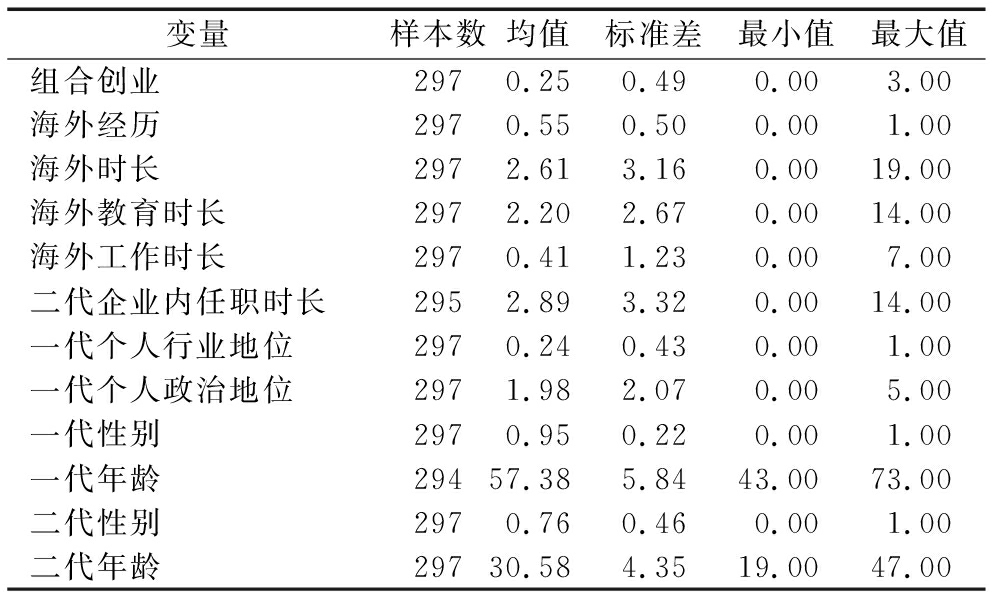 | 变量 | 样本数 | 均值 | 标准差 | 最小值 | 最大值 |
|---|---|---|---|---|---|
| 组合创业 | 297 | 0.25 | 0.49 | 0.00 | 3.00 |
| 海外经历 | 297 | 0.55 | 0.50 | 0.00 | 1.00 |
| 海外时长 | 297 | 2.61 | 3.16 | 0.00 | 19.00 |
| 海外教育时长 | 297 | 2.20 | 2.67 | 0.00 | 14.00 |
| 海外工作时长 | 297 | 0.41 | 1.23 | 0.00 | 7.00 |
| 二代企业内任职时长 | 295 | 2.89 | 3.32 | 0.00 | 14.00 |
| 一代个人行业地位 | 297 | 0.24 | 0.43 | 0.00 | 1.00 |
| 一代个人政治地位 | 297 | 1.98 | 2.07 | 0.00 | 5.00 |
| 一代性别 | 297 | 0.95 | 0.22 | 0.00 | 1.00 |
| 一代年龄 | 294 | 57.38 | 5.84 | 43.00 | 73.00 |
| 二代性别 | 297 | 0.76 | 0.46 | 0.00 | 1.00 |
| 二代年龄 | 297 | 30.58 | 4.35 | 19.00 | 47.00 |